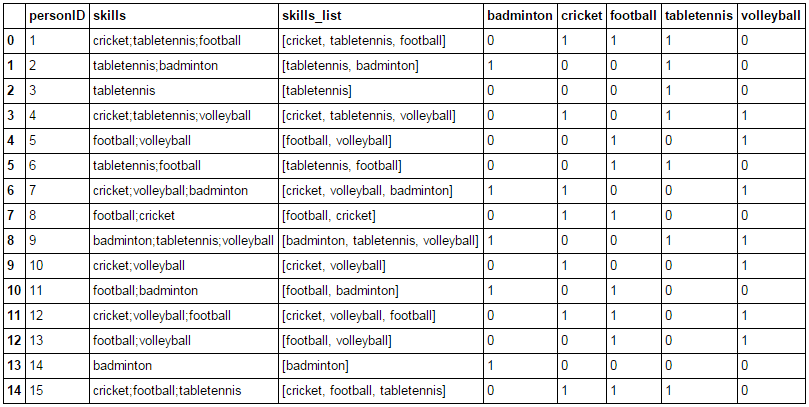 | | personID | skills | skills_list | badminton | cricket | football | tabletennis | volleyball |
|---|---|---|---|---|---|---|---|---|
| 0 | 1 | cricket;tabletennis;football | [cricket, tabletennis, football] | 0 | 1 | 1 | 1 | 0 |
| 1 | 2 | tabletennis;badminton | [tabletennis, badminton] | 1 | 0 | 0 | 1 | 0 |
| 2 | 3 | tabletennis | [tabletennis] | 0 | 0 | 0 | 1 | 0 |
| 3 | 4 | cricket;tabletennis;volleyball | [cricket, tabletennis, volleyball] | 0 | 1 | 0 | 1 | 1 |
| 4 | 5 | football;volleyball | [football, volleyball] | 0 | 0 | 1 | 0 | 1 |
| 5 | 6 | tabletennis;football | [tabletennis, football] | 0 | 0 | 1 | 1 | 0 |
| 6 | 7 | cricket;volleyball;badminton | [cricket, volleyball, badminton] | 1 | 1 | 0 | 0 | 1 |
| 7 | 8 | football;cricket | [football, cricket] | 0 | 1 | 1 | 0 | 0 |
| 8 | 9 | badminton;tabletennis;volleyball | [badminton, tabletennis, volleyball] | 1 | 0 | 0 | 1 | 1 |
| 9 | 10 | cricket;volleyball | [cricket, volleyball] | 0 | 1 | 0 | 0 | 1 |
| 10 | 11 | football;badminton | [football, badminton] | 1 | 0 | 1 | 0 | 0 |
| 11 | 12 | cricket;volleyball;football | [cricket, volleyball, football] | 0 | 1 | 1 | 0 | 1 |
| 12 | 13 | football;volleyball | [football, volleyball] | 0 | 0 | 1 | 0 | 1 |
| 13 | 14 | badminton | [badminton] | 1 | 0 | 0 | 0 | 0 |
| 14 | 15 | cricket;football;tabletennis | [cricket, football, tabletennis] | 0 | 1 | 1 | 1 | 0 |